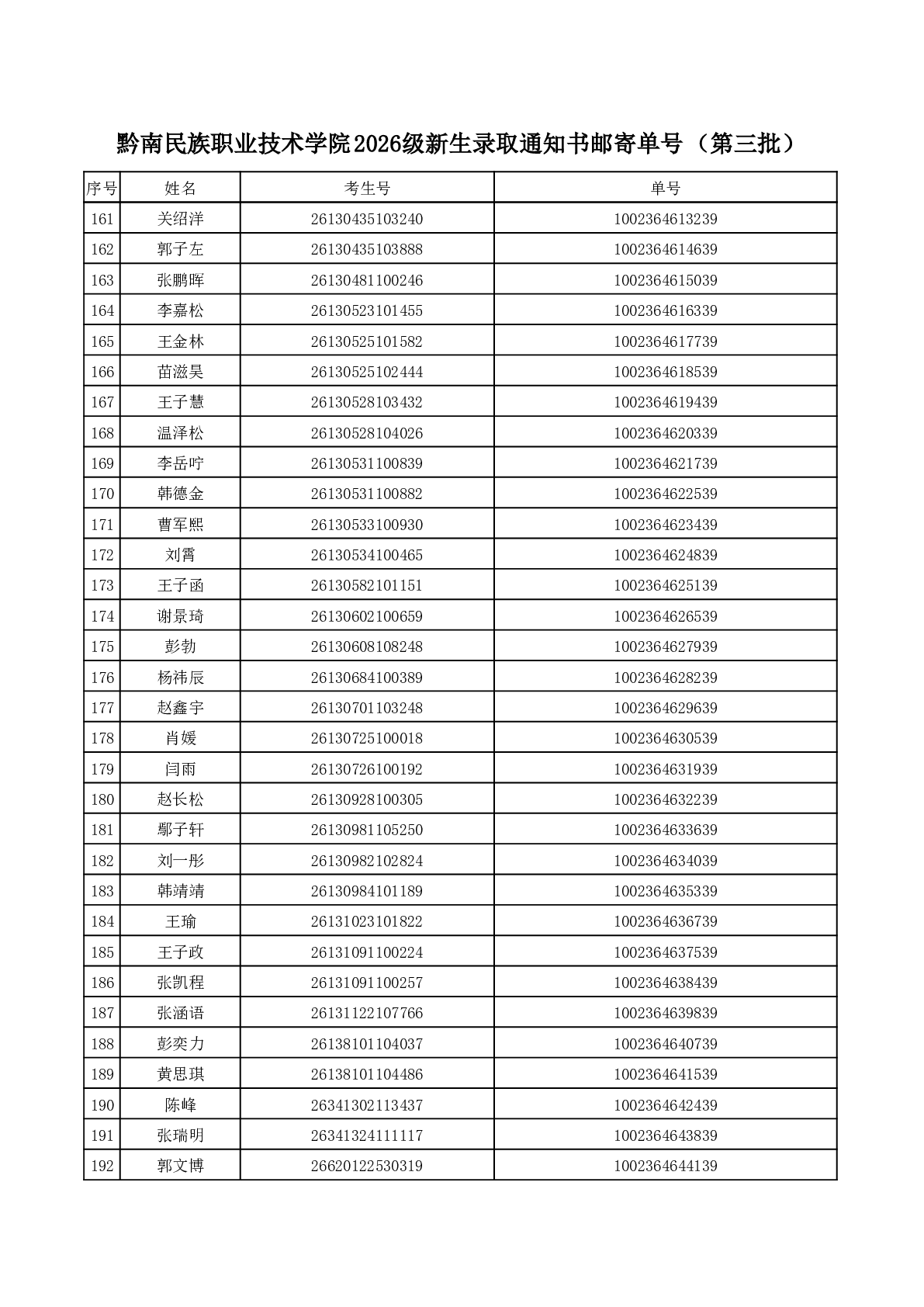 黔南民族职业技术学院2026级新生录取通知书邮寄单号（第三批）

| 序号 | 姓名 | 考生号 | 单号 |
|---|---|---|---|
| 161 | 关绍洋 | 26130435103240 | 1002364613239 |
| 162 | 郭子左 | 26130435103888 | 1002364614639 |
| 163 | 张鹏晖 | 26130481100246 | 1002364615039 |
| 164 | 李嘉松 | 26130523101455 | 1002364616339 |
| 165 | 王金林 | 26130525101582 | 1002364617739 |
| 166 | 苗滋昊 | 26130525102444 | 1002364618539 |
| 167 | 王子慧 | 26130528103432 | 1002364619439 |
| 168 | 温泽松 | 26130528104026 | 1002364620339 |
| 169 | 李岳咛 | 26130531100839 | 1002364621739 |
| 170 | 韩德金 | 26130531100882 | 1002364622539 |
| 171 | 曹军熙 | 26130533100930 | 1002364623439 |
| 172 | 刘霄 | 26130534100465 | 1002364624839 |
| 173 | 王子函 | 26130582101151 | 1002364625139 |
| 174 | 谢景琦 | 26130602100659 | 1002364626539 |
| 175 | 彭勃 | 26130608108248 | 1002364627939 |
| 176 | 杨祎辰 | 26130684100389 | 1002364628239 |
| 177 | 赵鑫宇 | 26130701103248 | 1002364629639 |
| 178 | 肖媛 | 26130725100018 | 1002364630539 |
| 179 | 闫雨 | 26130726100192 | 1002364631939 |
| 180 | 赵长松 | 26130928100305 | 1002364632239 |
| 181 | 鄢子轩 | 26130981105250 | 1002364633639 |
| 182 | 刘一彤 | 26130982102824 | 1002364634039 |
| 183 | 韩靖靖 | 26130984101189 | 1002364635339 |
| 184 | 王瑜 | 26131023101822 | 1002364636739 |
| 185 | 王子政 | 26131091100224 | 1002364637539 |
| 186 | 张凯程 | 26131091100257 | 1002364638439 |
| 187 | 张涵语 | 26131122107766 | 1002364639839 |
| 188 | 彭奕力 | 26138101104037 | 1002364640739 |
| 189 | 黄思琪 | 26138101104486 | 1002364641539 |
| 190 | 陈峰 | 26341302113437 | 1002364642439 |
| 191 | 张瑞明 | 26341324111117 | 1002364643839 |
| 192 | 郭文博 | 26620122530319 | 1002364644139 |